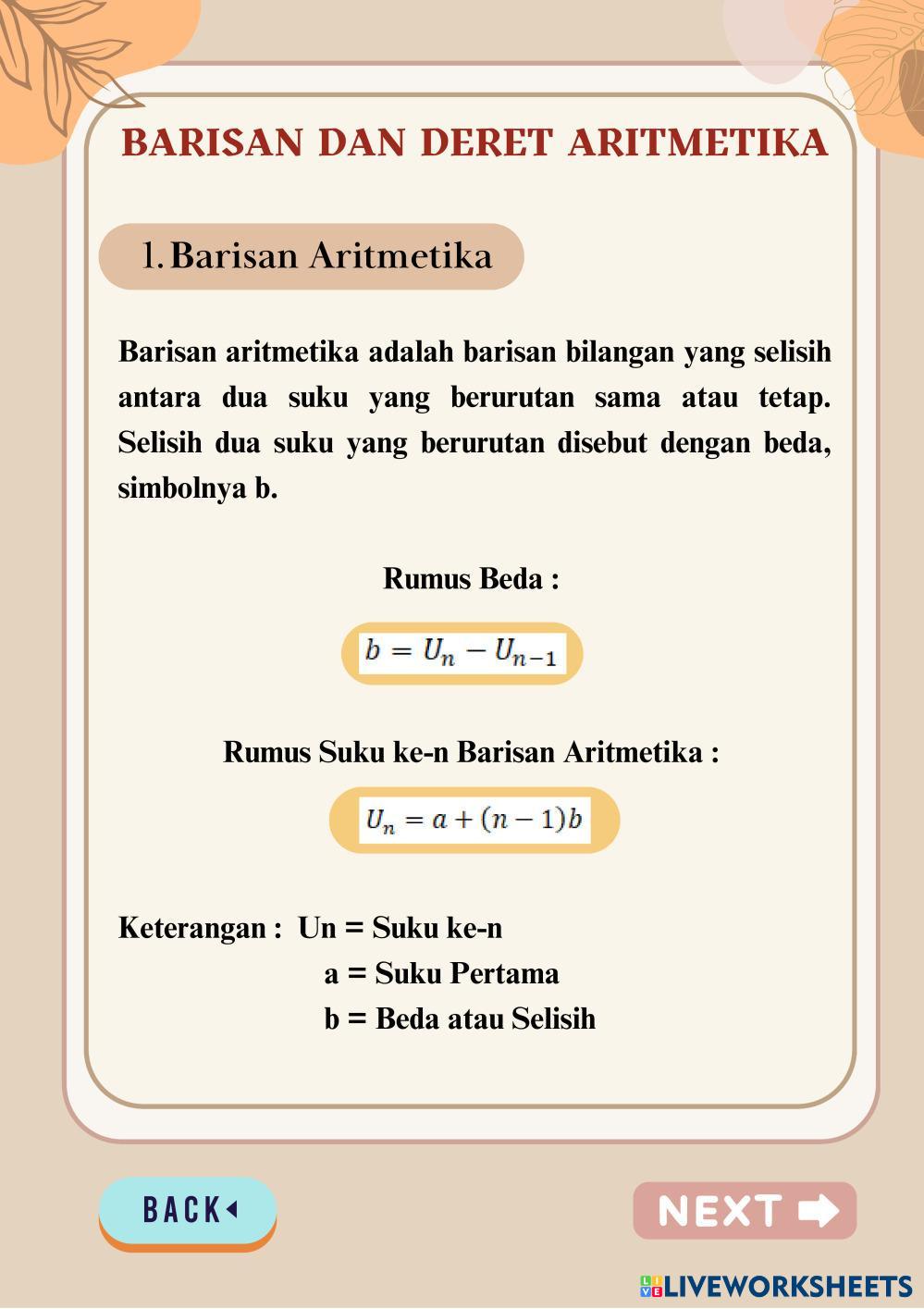 BARISAN DAN DERET ARITMETIKA

1. Barisan Aritmetika

Barisan aritmetika adalah barisan bilangan yang selisih antara dua suku yang berurutan sama atau tetap. Selisih dua suku yang berurutan disebut dengan beda, simbolnya b.

Rumus Beda :

$b = U_n - U_{n-1}$

Rumus Suku ke-n Barisan Aritmetika :

$U_n = a + (n-1)b$

Keterangan : Un = Suku ke-n
a = Suku Pertama
b = Beda atau Selisih

BACK

NEXT

LIVEWORKSHEETS